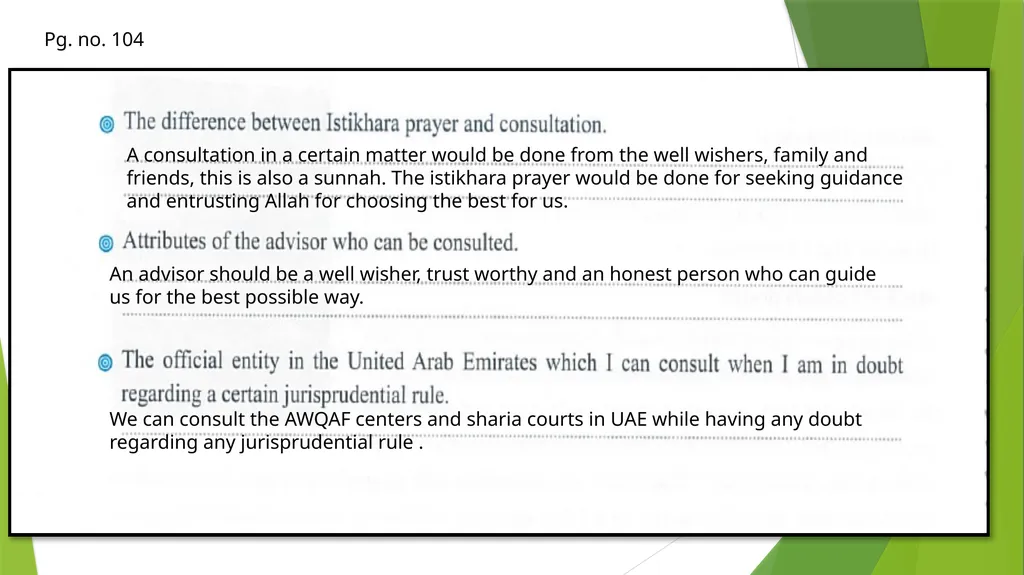 Pg. no. 104

The difference between Istikhara prayer and consultation.

A consultation in a certain matter would be done from the well wishers, family and friends, this is also a sunnah. The istikhara prayer would be done for seeking guidance and entrusting Allah for choosing the best for us.

Attributes of the advisor who can be consulted.

An advisor should be a well wisher, trust worthy and an honest person who can guide us for the best possible way.

The official entity in the United Arab Emirates which I can consult when I am in doubt regarding a certain jurisprudential rule.

We can consult the AWQAF centers and sharia courts in UAE while having any doubt regarding any jurisprudential rule .